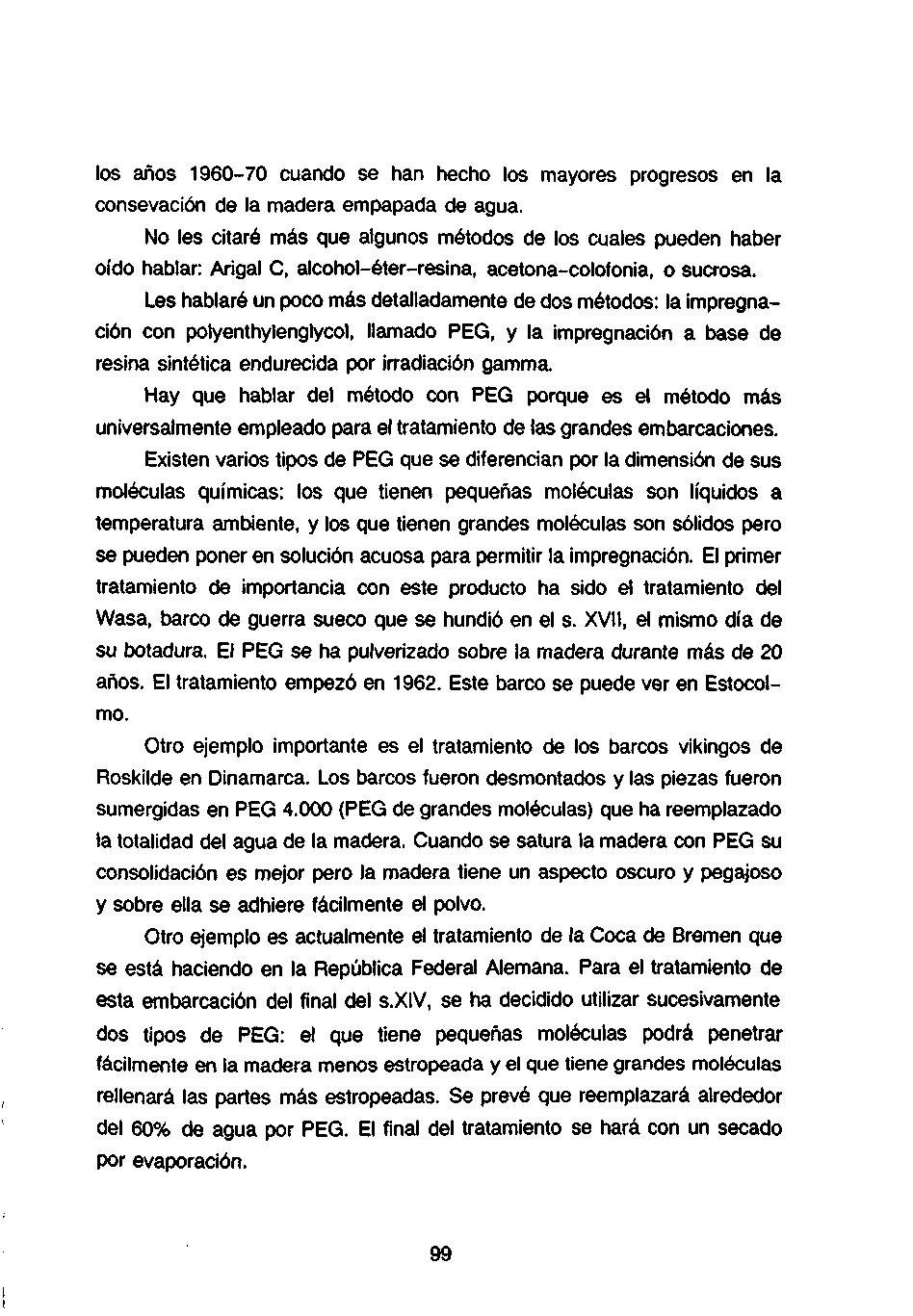 los años 1960-70 cuando se han hecho los mayores progresos en la consevación de la madera empapada de agua.

No les citaré más que algunos métodos de los cuales pueden haber oído hablar: Arigal C, alcohol-éter-resina, acetona-colofonia, o sucrosa.

Les hablaré un poco más detalladamente de dos métodos: la impregnación con polyenthylenglycol, llamado PEG, y la impregnación a base de resina sintética endurecida por irradiación gamma.

Hay que hablar del método con PEG porque es el método más universalmente empleado para el tratamiento de las grandes embarcaciones.

Existen varios tipos de PEG que se diferencian por la dimensión de sus moléculas químicas: los que tienen pequeñas moléculas son líquidos a temperatura ambiente, y los que tienen grandes moléculas son sólidos pero se pueden poner en solución acuosa para permitir la impregnación. El primer tratamiento de importancia con este producto ha sido el tratamiento del Wasa, barco de guerra sueco que se hundió en el s. XVII, el mismo día de su botadura. El PEG se ha pulverizado sobre la madera durante más de 20 años. El tratamiento empezó en 1962. Este barco se puede ver en Estocolmo.

Otro ejemplo importante es el tratamiento de los barcos vikingos de Roskilde en Dinamarca. Los barcos fueron desmontados y las piezas fueron sumergidas en PEG 4.000 (PEG de grandes moléculas) que ha reemplazado la totalidad del agua de la madera. Cuando se satura la madera con PEG su consolidación es mejor pero la madera tiene un aspecto oscuro y pegajoso y sobre ella se adhiere fácilmente el polvo.

Otro ejemplo es actualmente el tratamiento de la Coca de Bremen que se está haciendo en la República Federal Alemana. Para el tratamiento de esta embarcación del final del s.XIV, se ha decidido utilizar sucesivamente dos tipos de PEG: el que tiene pequeñas moléculas podrá penetrar fácilmente en la madera menos estropeada y el que tiene grandes moléculas rellenará las partes más estropeadas. Se prevé que reemplazará alrededor del 60% de agua por PEG. El final del tratamiento se hará con un secado por evaporación.

99